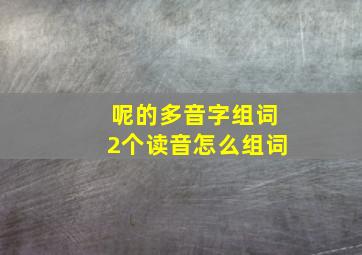 呢的多音字组词
2个读音怎么组词